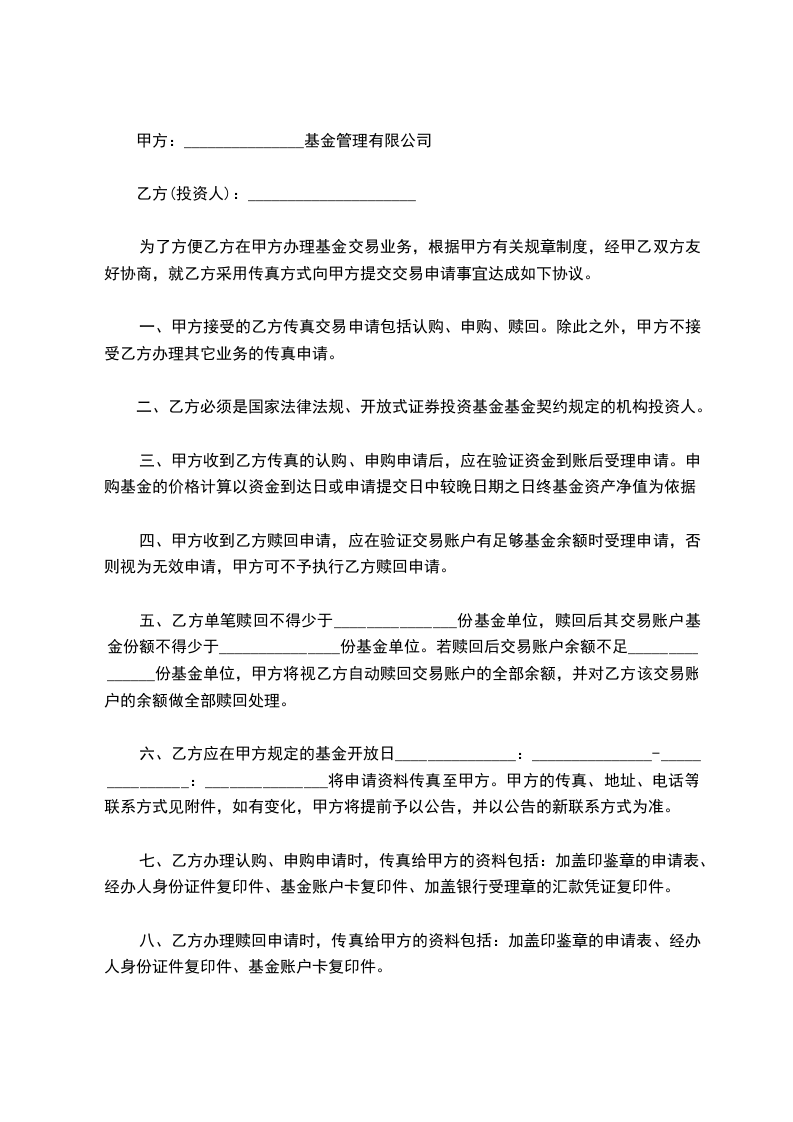 甲方：______________基金管理有限公司

乙方(投资人)：____________________

为了方便乙方在甲方办理基金交易业务，根据甲方有关规章制度，经甲乙双方友好协商，就乙方采用传真方式向甲方提交交易申请事宜达成如下协议。

一、甲方接受的乙方传真交易申请包括认购、申购、赎回。除此之外，甲方不接受乙方办理其它业务的传真申请。

二、乙方必须是国家法律法规、开放式证券投资基金基金契约规定的机构投资人。

三、甲方收到乙方传真的认购、申购申请后，应在验证资金到账后受理申请。申购基金的价格计算以资金到达日或申请提交日中较晚日期之日终基金资产净值为依据

四、甲方收到乙方赎回申请，应在验证交易账户有足够基金余额时受理申请，否则视为无效申请，甲方可不予执行乙方赎回申请。

五、乙方单笔赎回不得少于______________份基金单位，赎回后其交易账户基金份额不得少于______________份基金单位。若赎回后交易账户余额不足______________份基金单位，甲方将视乙方自动赎回交易账户的全部余额，并对乙方该交易账户的余额做全部赎回处理。

六、乙方应在甲方规定的基金开放日______________：______________-______________：______________将申请资料传真至甲方。甲方的传真、地址、电话等联系方式见附件，如有变化，甲方将提前予以公告，并以公告的新联系方式为准。

七、乙方办理认购、申购申请时，传真给甲方的资料包括：加盖印鉴章的申请表、经办人身份证件复印件、基金账户卡复印件、加盖银行受理章的汇款凭证复印件。

八、乙方办理赎回申请时，传真给甲方的资料包括：加盖印鉴章的申请表、经办人身份证件复印件、基金账户卡复印件。